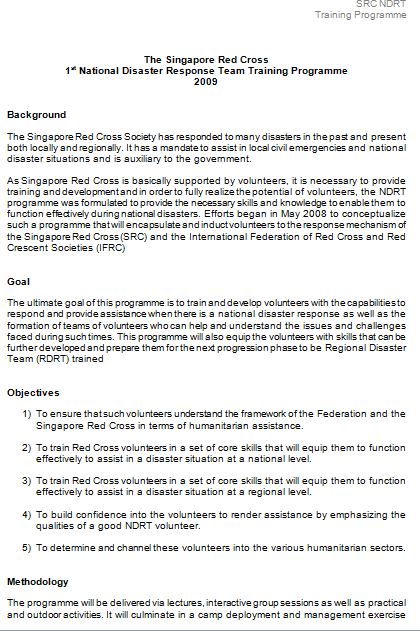 SRC NDRT
Training Programme

The Singapore Red Cross
1$^{st}$ National Disaster Response Team Training Programme
2009

Background

The Singapore Red Cross Society has responded to many disasters in the past and present both locally and regionally. It has a mandate to assist in local civil emergencies and national disaster situations and is auxiliary to the government.

As Singapore Red Cross is basically supported by volunteers, it is necessary to provide training and development and in order to fully realize the potential of volunteers, the NDRT programme was formulated to provide the necessary skills and knowledge to enable them to function effectively during national disasters. Efforts began in May 2008 to conceptualize such a programme that will encapsulate and induct volunteers to the response mechanism of the Singapore Red Cross (SRC) and the International Federation of Red Cross and Red Crescent Societies (IFRC)

Goal

The ultimate goal of this programme is to train and develop volunteers with the capabilities to respond and provide assistance when there is a national disaster response as well as the formation of teams of volunteers who can help and understand the issues and challenges faced during such times. This programme will also equip the volunteers with skills that can be further developed and prepare them for the next progression phase to be Regional Disaster Team (RDRT) trained

Objectives

1) To ensure that such volunteers understand the framework of the Federation and the Singapore Red Cross in terms of humanitarian assistance.

2) To train Red Cross volunteers in a set of core skills that will equip them to function effectively to assist in a disaster situation at a national level.

3) To train Red Cross volunteers in a set of core skills that will equip them to function effectively to assist in a disaster situation at a regional level.

4) To build confidence into the volunteers to render assistance by emphasizing the qualities of a good NDRT volunteer.

5) To determine and channel these volunteers into the various humanitarian sectors.

Methodology

The programme will be delivered via lectures, interactive group sessions as well as practical and outdoor activities. It will culminate in a camp deployment and management exercise